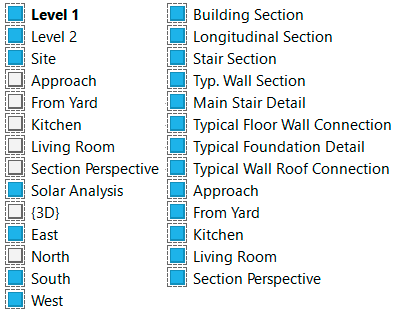 Level 1
Level 2
Site
Approach
From Yard
Kitchen
Living Room
Section Perspective
Solar Analysis
{3D}
East
North
South
West

Building Section
Longitudinal Section
Stair Section
Typ. Wall Section
Main Stair Detail
Typical Floor Wall Connection
Typical Foundation Detail
Typical Wall Roof Connection
Approach
From Yard
Kitchen
Living Room
Section Perspective